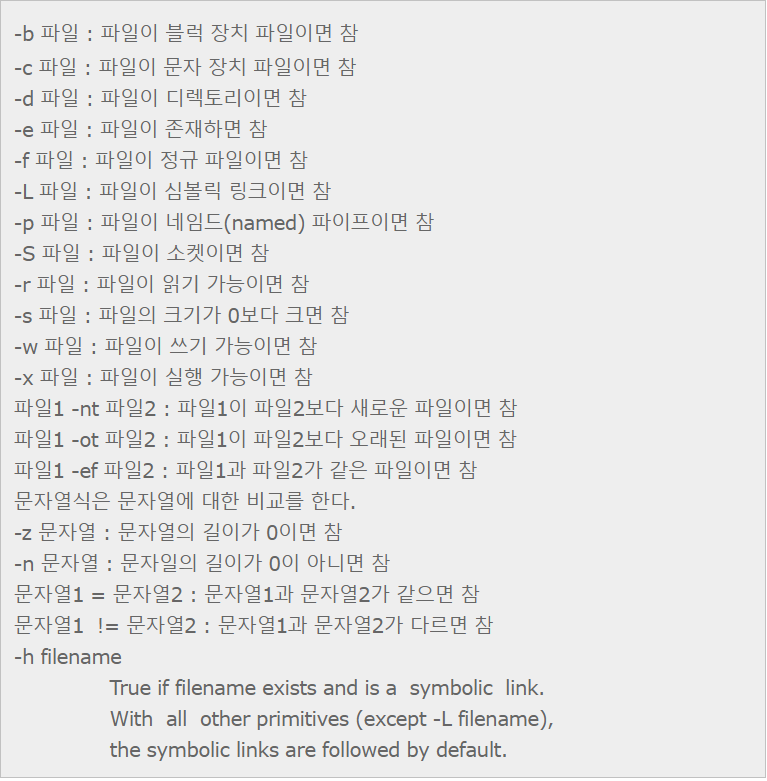 -b 파일 : 파일이 블럭 장치 파일이면 참
-c 파일 : 파일이 문자 장치 파일이면 참
-d 파일 : 파일이 디렉토리이면 참
-e 파일 : 파일이 존재하면 참
-f 파일 : 파일이 정규 파일이면 참
-L 파일 : 파일이 심볼릭 링크이면 참
-p 파일 : 파일이 네임드(named) 파이프이면 참
-S 파일 : 파일이 소켓이면 참
-r 파일 : 파일이 읽기 가능이면 참
-s 파일 : 파일의 크기가 0보다 크면 참
-w 파일 : 파일이 쓰기 가능이면 참
-x 파일 : 파일이 실행 가능이면 참
파일1 -nt 파일2 : 파일1이 파일2보다 새로운 파일이면 참
파일1 -ot 파일2 : 파일1이 파일2보다 오래된 파일이면 참
파일1 -ef 파일2 : 파일1과 파일2가 같은 파일이면 참
문자열식은 문자열에 대한 비교를 한다.
-z 문자열 : 문자열의 길이가 0이면 참
-n 문자열 : 문자일의 길이가 0이 아니면 참
문자열1 = 문자열2 : 문자열1과 문자열2가 같으면 참
문자열1 != 문자열2 : 문자열1과 문자열2가 다르면 참
-h filename
True if filename exists and is a symbolic link.
With all other primitives (except -L filename), the symbolic links are followed by default.